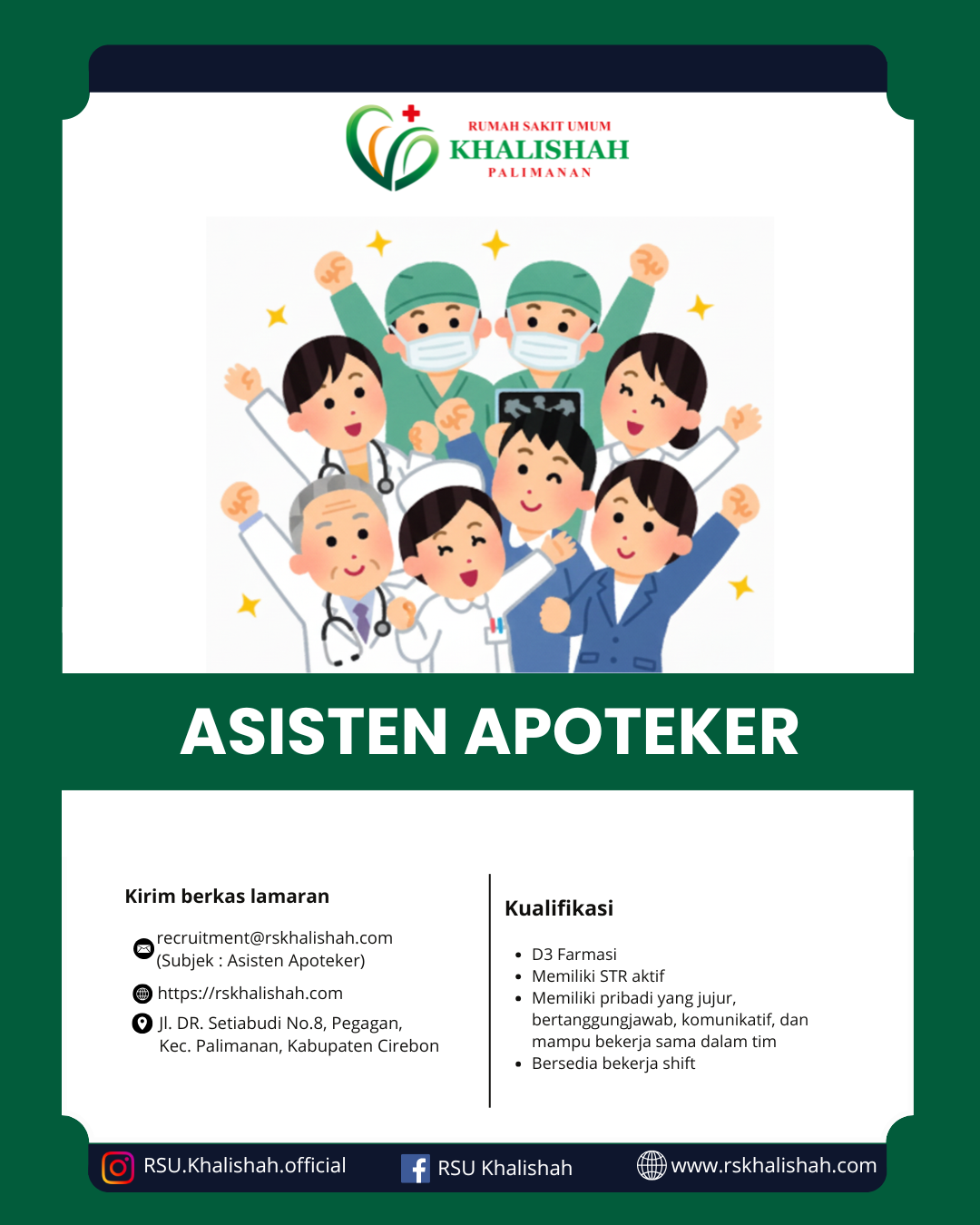 RUMAH SAKIT UMUM
KHALISHAH
PALIMANAN

ASISTEN APOTEKER

Kirim berkas lamaran

recruitment@rskhalishah.com
(Subjek : Asisten Apoteker)

https://rskhalishah.com

Jl. DR. Setiabudi No.8, Pegagan,
Kec. Palimanan, Kabupaten Cirebon

Kualifikasi

• D3 Farmasi
• Memiliki STR aktif
• Memiliki pribadi yang jujur, bertanggungjawab, komunikatif, dan mampu bekerja sama dalam tim
• Bersedia bekerja shift

RSU.Khalishah.official
RSU Khalishah
www.rskhalishah.com